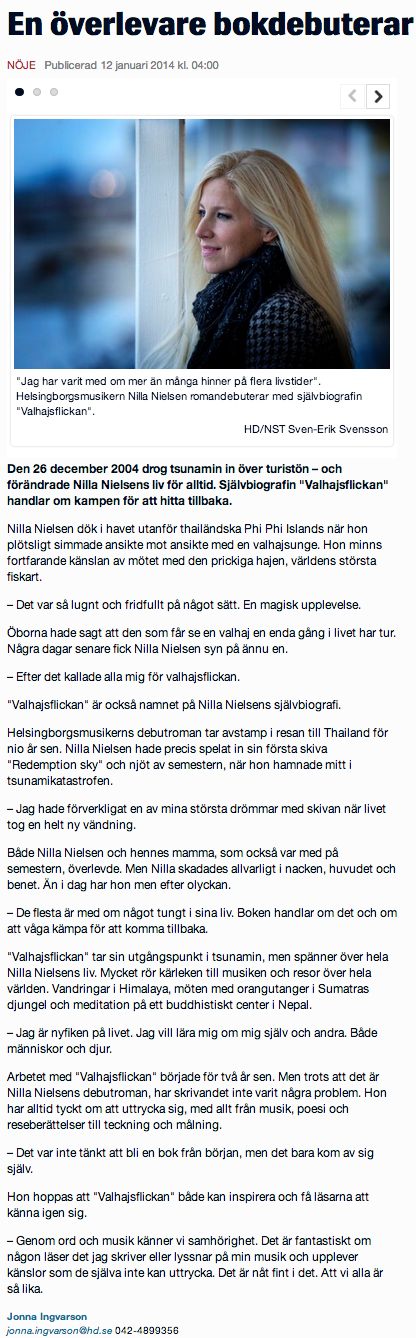 En överlevare bokdebuterar

NÖJE Publicerad 12 januari 2014 kl. 04:00

"Jag har varit med om mer än många hinner på flera livstider". Helsingborgsmusikern Nilla Nielsen romandebuterar med självbiografin "Valhajsflickan".

HD/NST Sven-Erik Svensson

Den 26 december 2004 drog tsunamin in över turistön – och förändrade Nilla Nielsens liv för alltid. Självbiografin "Valhajsflickan" handlar om kampen för att hitta tillbaka.

Nilla Nielsen dök i havet utanför thailändska Phi Phi Islands när hon plötsligt simmade ansikte mot ansikte med en valhajsunge. Hon minns fortfarande känslan av mötet med den prickiga hajen, världens största fiskart.

– Det var så lugnt och fridfullt på något sätt. En magisk upplevelse.

Öborna hade sagt att den som får se en valhaj en enda gång i livet har tur. Några dagar senare fick Nilla Nielsen syn på ännu en.

– Efter det kallade alla mig för valhajsflickan.

"Valhajsflickan" är också namnet på Nilla Nielsens självbiografi.

Helsingborgsmusikerns debutroman tar avstamp i resan till Thailand för nio år sen. Nilla Nielsen hade precis spelat in sin första skiva "Redemption sky" och njöt av semestern, när hon hamnade mitt i tsunamikatastrofen.

– Jag hade förverkligat en av mina största drömmar med skivan när livet tog en helt ny vändning.

Både Nilla Nielsen och hennes mamma, som också var med på semestern, överlevde. Men Nilla skadades allvarligt i nacken, huvudet och benet. Än i dag har hon men efter olyckan.

– De flesta är med om något tungt i sina liv. Boken handlar om det och om att våga kämpa för att komma tillbaka.

"Valhajsflickan" tar sin utgångspunkt i tsunamin, men spänner över hela Nilla Nielsens liv. Mycket rör kärleken till musiken och resor över hela världen. Vandringar i Himalaya, möten med orangutanger i Sumatras djungel och meditation på ett buddhistiskt center i Nepal.

– Jag är nyfiken på livet. Jag vill lära mig om mig själv och andra. Både människor och djur.

Arbetet med "Valhajsflickan" började för två år sen. Men trots att det är Nilla Nielsens debutroman, har skrivandet inte varit några problem. Hon har alltid tyckt om att uttrycka sig, med allt från musik, poesi och reseberättelser till teckning och målning.

– Det var inte tänkt att bli en bok från början, men det bara kom av sig själv.

Hon hoppas att "Valhajsflickan" både kan inspirera och få läsarna att känna igen sig.

– Genom ord och musik känner vi samhörighet. Det är fantastiskt om någon läser det jag skriver eller lyssnar på min musik och upplever känslor som de själva inte kan uttrycka. Det är nåt fint i det. Att vi alla är så lika.

Jonna Ingvarson
jonna.ingvarson@hd.se 042-4899356